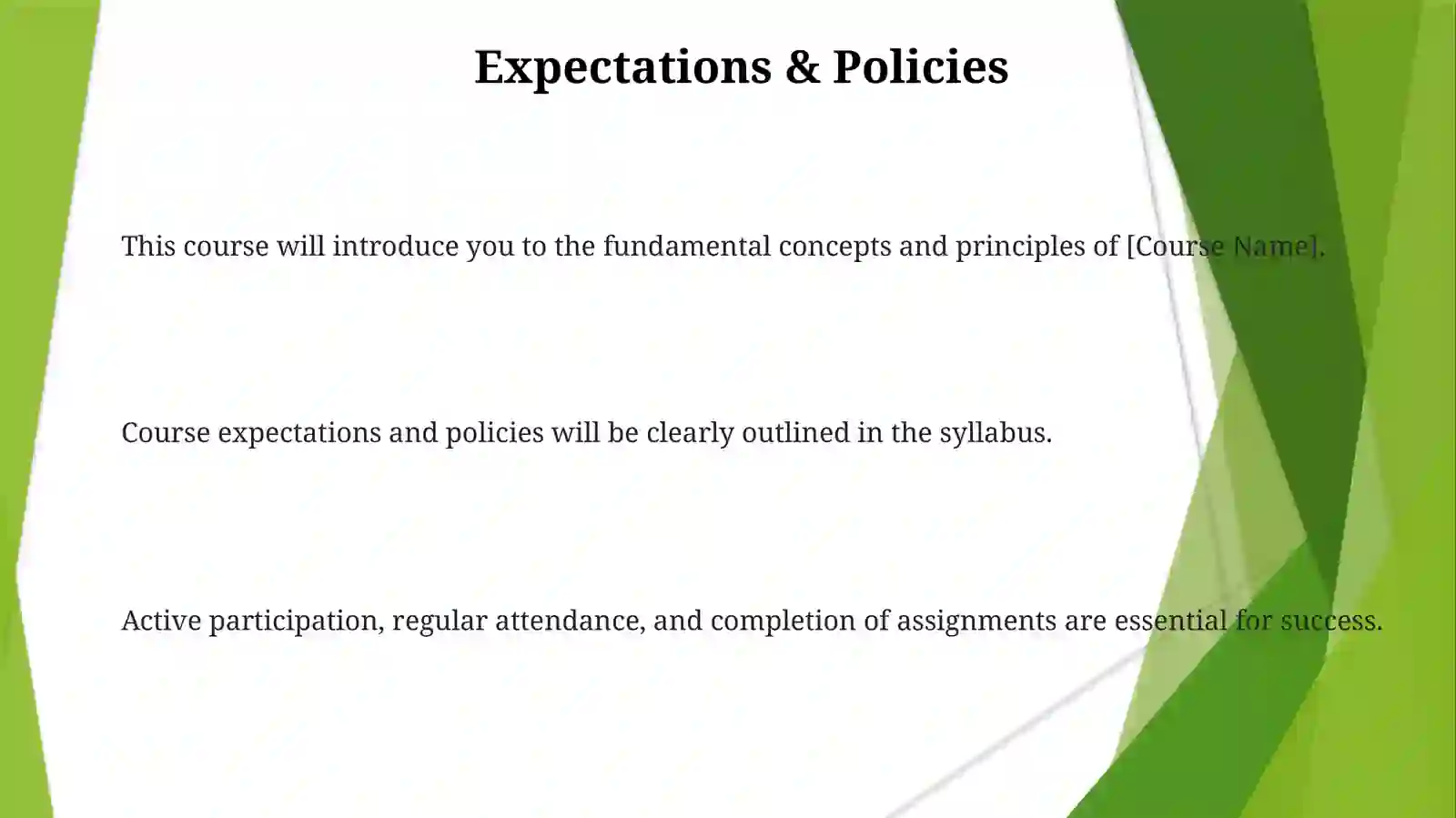 Expectations & Policies

This course will introduce you to the fundamental concepts and principles of [Course Name].

Course expectations and policies will be clearly outlined in the syllabus.

Active participation, regular attendance, and completion of assignments are essential for success.